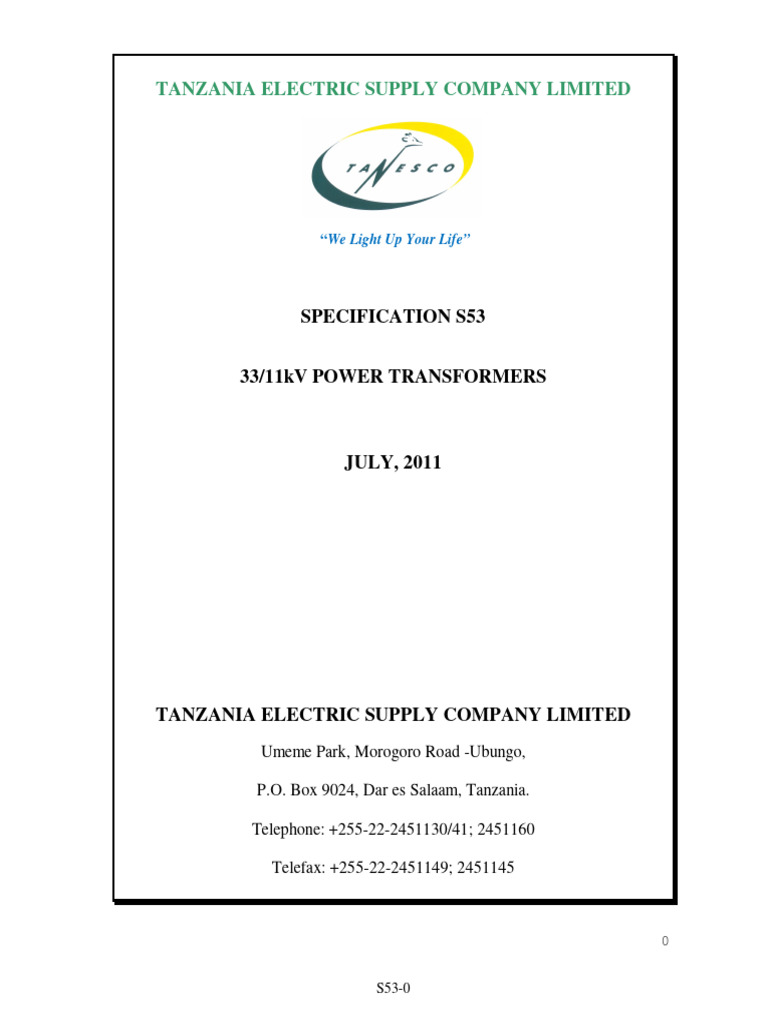 TANZANIA ELECTRIC SUPPLY COMPANY LIMITED

TANESCO

"We Light Up Your Life"

SPECIFICATION S53

33/11kV POWER TRANSFORMERS

JULY, 2011

TANZANIA ELECTRIC SUPPLY COMPANY LIMITED

Umeme Park, Morogoro Road -Ubungo,

P.O. Box 9024, Dar es Salaam, Tanzania.

Telephone: +255-22-2451130/41; 2451160

Telefax: +255-22-2451149; 2451145

0

S53-0